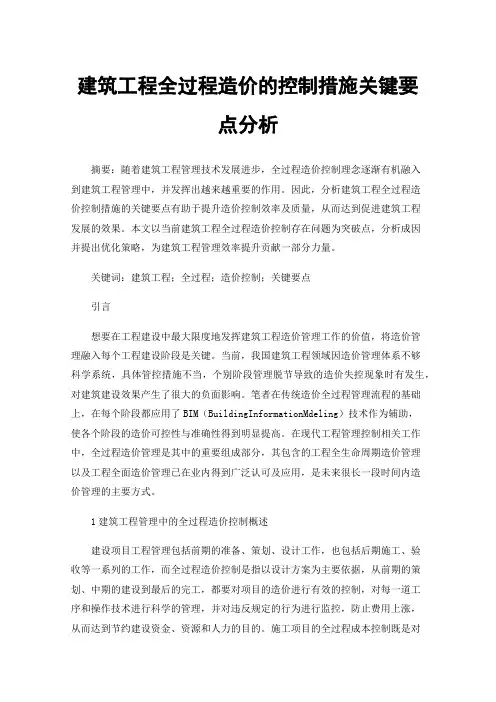 建筑工程全过程造价的控制措施关键要点分析

摘要：随着建筑工程管理技术发展进步，全过程造价控制理念逐渐有机融入到建筑工程管理中，并发挥出越来越重要的作用。因此，分析建筑工程全过程造价控制措施的关键要点有助于提升造价控制效率及质量，从而达到促进建筑工程发展的效果。本文以当前建筑工程全过程造价控制存在问题为突破点，分析成因并提出优化策略，为建筑工程管理效率提升贡献一部分力量。

关键词：建筑工程；全过程；造价控制；关键要点

引言

想要在工程建设中最大限度地发挥建筑工程造价管理工作的价值，将造价管理融入每个工程建设阶段是关键。当前，我国建筑工程领域因造价管理体系不够科学系统，具体管控措施不当，个别阶段管理脱节导致的造价失控现象时有发生，对建筑建设效果产生了很大的负面影响。笔者在传统造价全过程管理流程的基础上，在每个阶段都应用了BIM（BuildingInformationMdeling）技术作为辅助，使各个阶段的造价可控性与准确性得到明显提高。在现代工程管理控制相关工作中，全过程造价管理是其中的重要组成部分，其包含的工程全生命周期造价管理以及工程全面造价管理已在业内得到广泛认可及应用，是未来很长一段时间内造价管理的主要方式。

1建筑工程管理中的全过程造价控制概述

建设项目工程管理包括前期的准备、策划、设计工作，也包括后期施工、验收等一系列的工作，而全过程造价控制是指以设计方案为主要依据，从前期的策划、中期的建设到最后的完工，都要对项目的造价进行有效的控制，对每一道工序和操作技术进行科学的管理，并对违反规定的行为进行监控，防止费用上涨，从而达到节约建设资金、资源和人力的目的。施工项目的全过程成本控制既是对